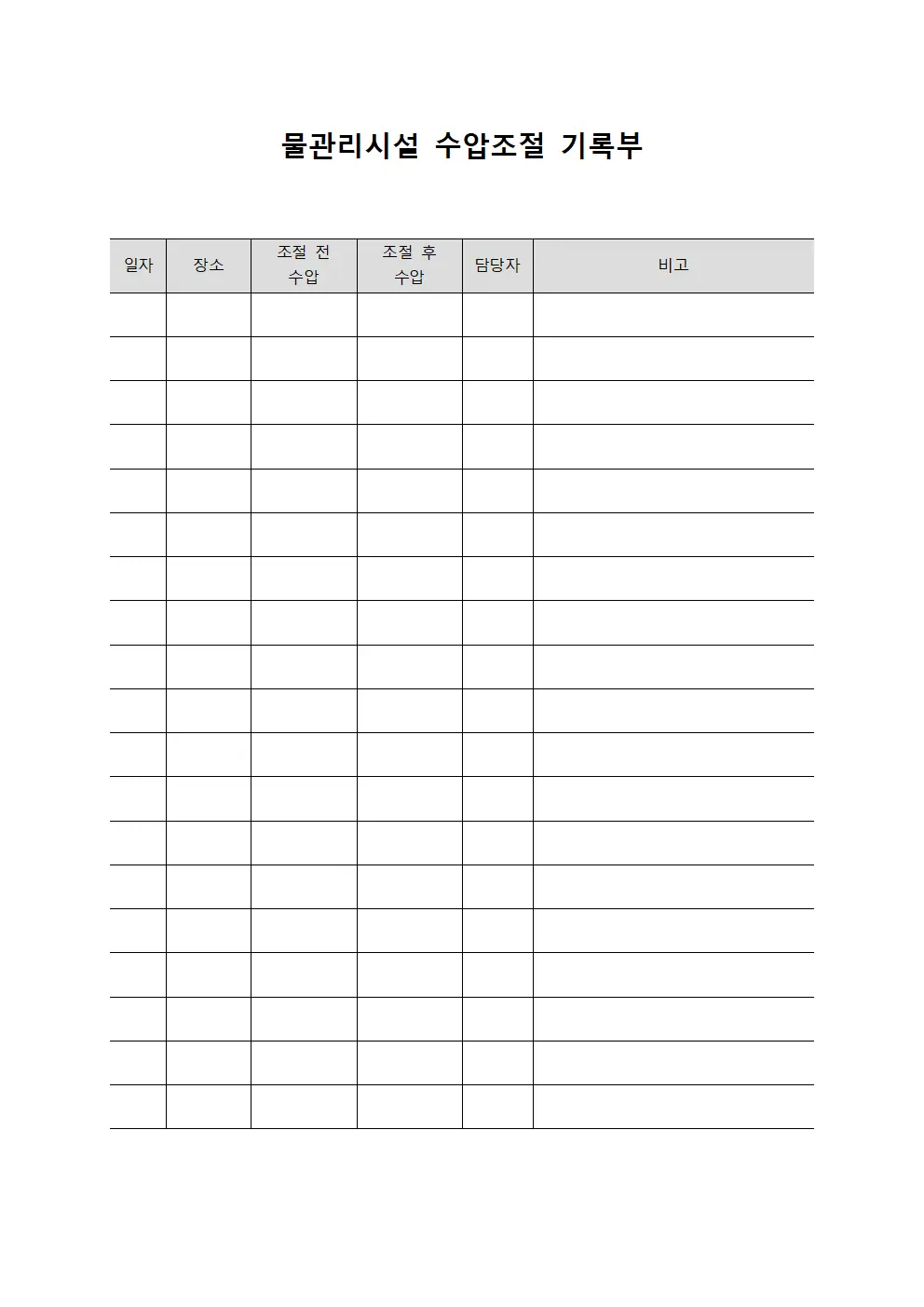 물관리시설 수압조절 기록부

| 일자 | 장소 | 조절 전 수압 | 조절 후 수압 | 담당자 | 비고 |
|---|---|---|---|---|---|
| | | | | | |
| | | | | | |
| | | | | | |
| | | | | | |
| | | | | | |
| | | | | | |
| | | | | | |
| | | | | | |
| | | | | | |
| | | | | | |
| | | | | | |
| | | | | | |
| | | | | | |
| | | | | | |
| | | | | | |
| | | | | | |
| | | | | | |
| | | | | | |
| | | | | | |